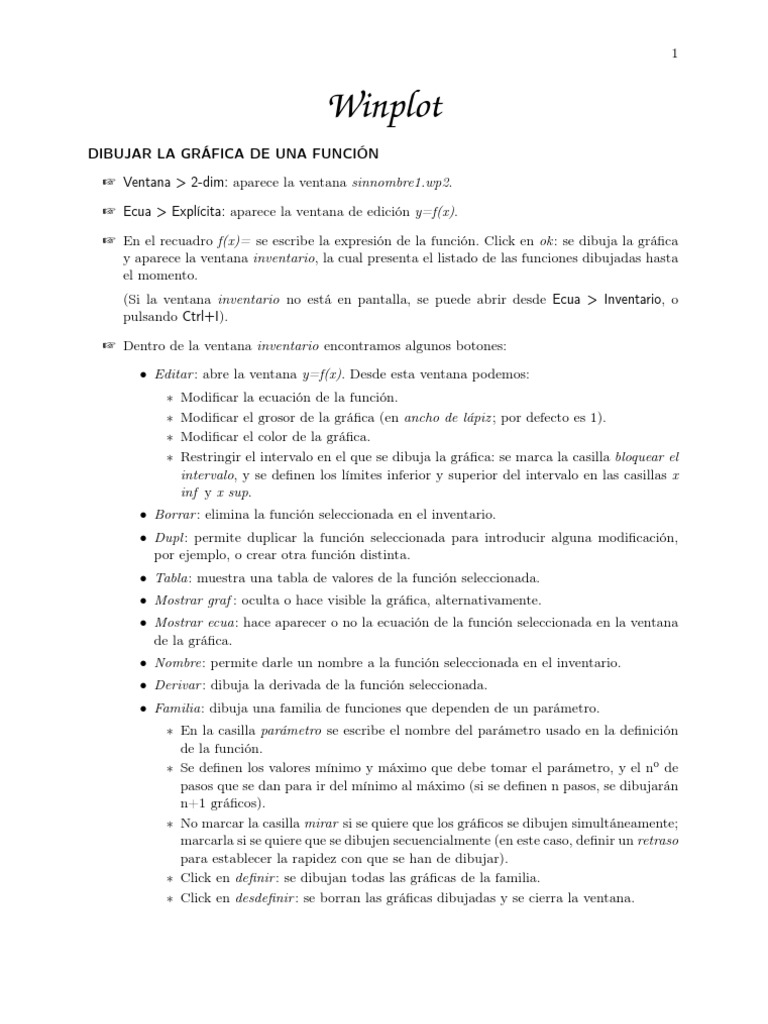 1

Winplot

DIBUJAR LA GRÁFICA DE UNA FUNCIÓN

☞ Ventana > 2-dim: aparece la ventana sinnombre1.wp2.

☞ Ecua > Explícita: aparece la ventana de edición y=f(x).

☞ En el recuadro f(x)= se escribe la expresión de la función. Click en ok: se dibuja la gráfica y aparece la ventana inventario, la cual presenta el listado de las funciones dibujadas hasta el momento.

(Si la ventana inventario no está en pantalla, se puede abrir desde Ecua > Inventario, o pulsando Ctrl+I).

☞ Dentro de la ventana inventario encontramos algunos botones:

• Editar: abre la ventana y=f(x). Desde esta ventana podemos:
∗ Modificar la ecuación de la función.
∗ Modificar el grosor de la gráfica (en ancho de lápiz; por defecto es 1).
∗ Modificar el color de la gráfica.
∗ Restringir el intervalo en el que se dibuja la gráfica: se marca la casilla bloquear el intervalo, y se definen los límites inferior y superior del intervalo en las casillas x inf y x sup.

• Borrar: elimina la función seleccionada en el inventario.

• Dupl: permite duplicar la función seleccionada para introducir alguna modificación, por ejemplo, o crear otra función distinta.

• Tabla: muestra una tabla de valores de la función seleccionada.

• Mostrar graf: oculta o hace visible la gráfica, alternativamente.

• Mostrar ecua: hace aparecer o no la ecuación de la función seleccionada en la ventana de la gráfica.

• Nombre: permite darle un nombre a la función seleccionada en el inventario.

• Derivar: dibuja la derivada de la función seleccionada.

• Familia: dibuja una familia de funciones que dependen de un parámetro.
∗ En la casilla parámetro se escribe el nombre del parámetro usado en la definición de la función.
∗ Se definen los valores mínimo y máximo que debe tomar el parámetro, y el nº de pasos que se dan para ir del mínimo al máximo (si se definen n pasos, se dibujarán n+1 gráficos).
∗ No marcar la casilla mirar si se quiere que los gráficos se dibujen simultáneamente; marcarla si se quiere que se dibujen secuencialmente (en este caso, definir un retraso para establecer la rapidez con que se han de dibujar).
∗ Click en definir: se dibujan todas las gráficas de la familia.
∗ Click en desdefinir: se borran las gráficas dibujadas y se cierra la ventana.